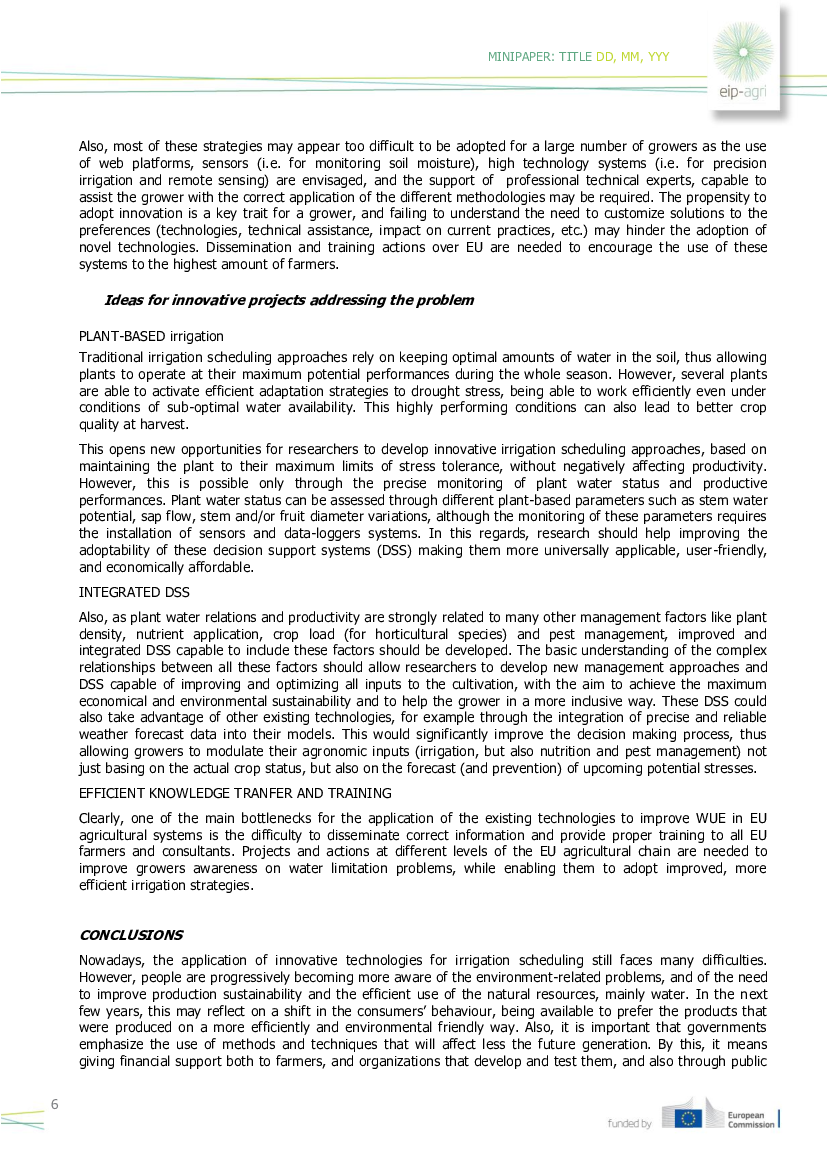 MINIPAPER: TITLE DD, MM, YYY

eip-agri

Also, most of these strategies may appear too difficult to be adopted for a large number of growers as the use of web platforms, sensors (i.e. for monitoring soil moisture), high technology systems (i.e. for precision irrigation and remote sensing) are envisaged, and the support of professional technical experts, capable to assist the grower with the correct application of the different methodologies may be required. The propensity to adopt innovation is a key trait for a grower, and failing to understand the need to customize solutions to the preferences (technologies, technical assistance, impact on current practices, etc.) may hinder the adoption of novel technologies. Dissemination and training actions over EU are needed to encourage the use of these systems to the highest amount of farmers.

Ideas for innovative projects addressing the problem

PLANT-BASED irrigation

Traditional irrigation scheduling approaches rely on keeping optimal amounts of water in the soil, thus allowing plants to operate at their maximum potential performances during the whole season. However, several plants are able to activate efficient adaptation strategies to drought stress, being able to work efficiently even under conditions of sub-optimal water availability. This highly performing conditions can also lead to better crop quality at harvest.

This opens new opportunities for researchers to develop innovative irrigation scheduling approaches, based on maintaining the plant to their maximum limits of stress tolerance, without negatively affecting productivity. However, this is possible only through the precise monitoring of plant water status and productive performances. Plant water status can be assessed through different plant-based parameters such as stem water potential, sap flow, stem and/or fruit diameter variations, although the monitoring of these parameters requires the installation of sensors and data-loggers systems. In this regards, research should help improving the adoptability of these decision support systems (DSS) making them more universally applicable, user-friendly, and economically affordable.

INTEGRATED DSS

Also, as plant water relations and productivity are strongly related to many other management factors like plant density, nutrient application, crop load (for horticultural species) and pest management, improved and integrated DSS capable to include these factors should be developed. The basic understanding of the complex relationships between all these factors should allow researchers to develop new management approaches and DSS capable of improving and optimizing all inputs to the cultivation, with the aim to achieve the maximum economical and environmental sustainability and to help the grower in a more inclusive way. These DSS could also take advantage of other existing technologies, for example through the integration of precise and reliable weather forecast data into their models. This would significantly improve the decision making process, thus allowing growers to modulate their agronomic inputs (irrigation, but also nutrition and pest management) not just basing on the actual crop status, but also on the forecast (and prevention) of upcoming potential stresses.

EFFICIENT KNOWLEDGE TRANFER AND TRAINING

Clearly, one of the main bottlenecks for the application of the existing technologies to improve WUE in EU agricultural systems is the difficulty to disseminate correct information and provide proper training to all EU farmers and consultants. Projects and actions at different levels of the EU agricultural chain are needed to improve growers awareness on water limitation problems, while enabling them to adopt improved, more efficient irrigation strategies.

CONCLUSIONS

Nowadays, the application of innovative technologies for irrigation scheduling still faces many difficulties. However, people are progressively becoming more aware of the environment-related problems, and of the need to improve production sustainability and the efficient use of the natural resources, mainly water. In the next few years, this may reflect on a shift in the consumers' behaviour, being available to prefer the products that were produced on a more efficiently and environmental friendly way. Also, it is important that governments emphasize the use of methods and techniques that will affect less the future generation. By this, it means giving financial support both to farmers, and organizations that develop and test them, and also through public

6

funded by

European Commission